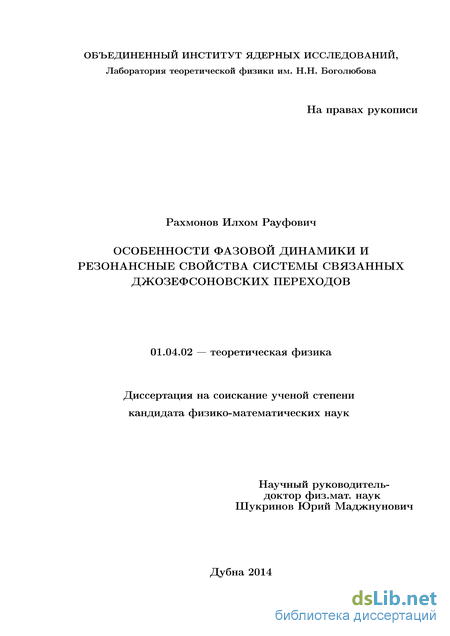 ОБЪЕДИНЕННЫЙ ИНСТИТУТ ЯДЕРНЫХ ИССЛЕДОВАНИЙ,
Лаборатория теоретической физики им. Н.Н. Боголюбова

На правах рукописи

Рахмонов Илхом Рауфович

ОСОБЕННОСТИ ФАЗОВОЙ ДИНАМИКИ И РЕЗОНАНСНЫЕ СВОЙСТВА СИСТЕМЫ СВЯЗАННЫХ ДЖОЗЕФСОНОВСКИХ ПЕРЕХОДОВ

01.04.02 — теоретическая физика

Диссертация на соискание ученой степени
кандидата физико-математических наук

Научный руководитель-
доктор физ.мат. наук
Шукринов Юрий Маджнунович

Дубна 2014

dsLib.net
библиотека диссертаций